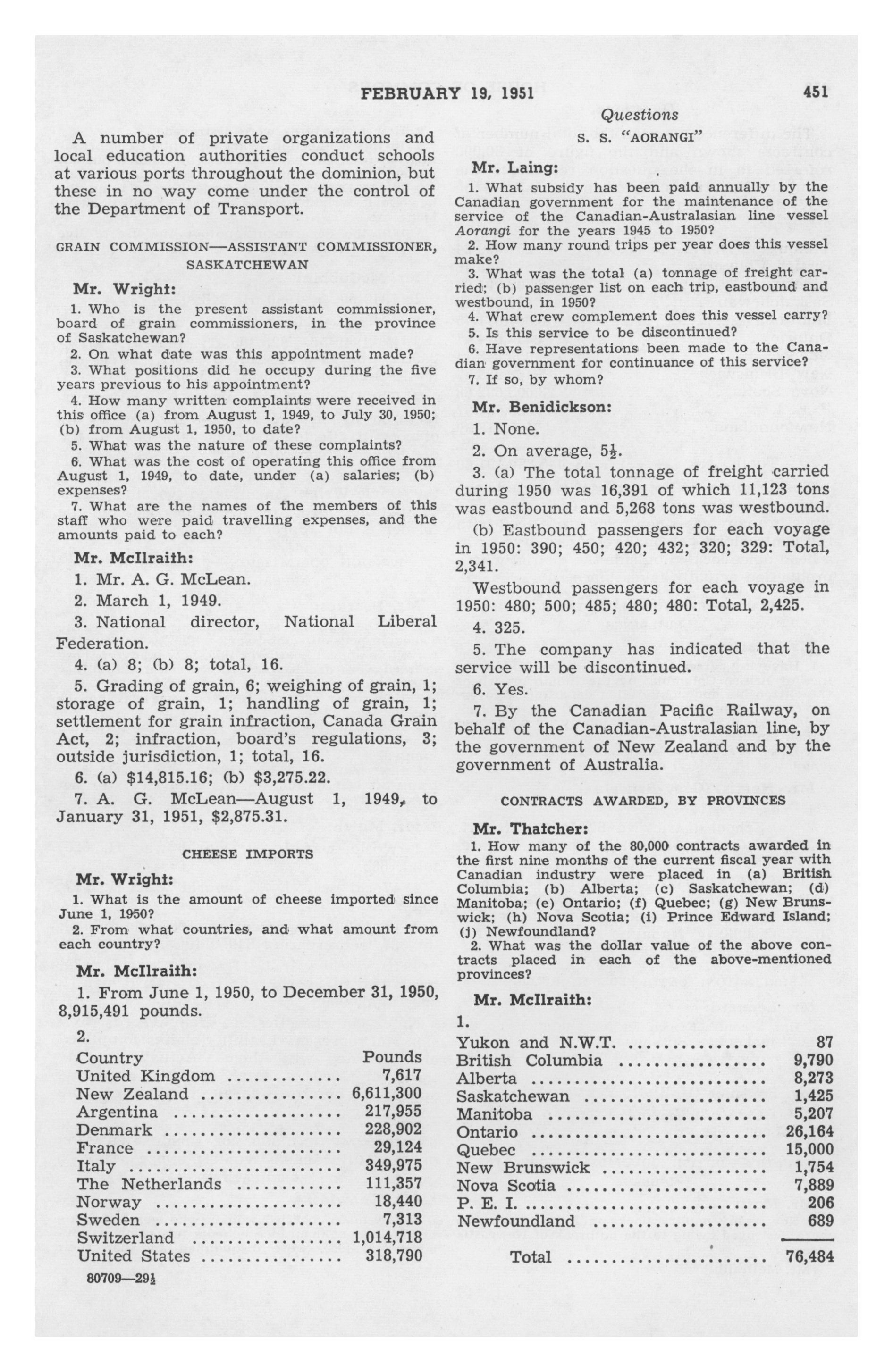 FEBRUARY 19, 1951 451

Questions

A number of private organizations and local education authorities conduct schools at various ports throughout the dominion, but these in no way come under the control of the Department of Transport.

GRAIN COMMISSION—ASSISTANT COMMISSIONER, SASKATCHEWAN

Mr. Wright:

1. Who is the present assistant commissioner, board of grain commissioners, in the province of Saskatchewan?

2. On what date was this appointment made?

3. What positions did he occupy during the five years previous to his appointment?

4. How many written complaints were received in this office (a) from August 1, 1949, to July 30, 1950; (b) from August 1, 1950, to date?

5. What was the nature of these complaints?

6. What was the cost of operating this office from August 1, 1949, to date, under (a) salaries; (b) expenses?

7. What are the names of the members of this staff who were paid travelling expenses, and the amounts paid to each?

Mr. McIlraith:

1. Mr. A. G. McLean.

2. March 1, 1949.

3. National director, National Liberal Federation.

4. (a) 8; (b) 8; total, 16.

5. Grading of grain, 6; weighing of grain, 1; storage of grain, 1; handling of grain, 1; settlement for grain infraction, Canada Grain Act, 2; infraction, board's regulations, 3; outside jurisdiction, 1; total, 16.

6. (a) $14,815.16; (b) $3,275.22.

7. A. G. McLean—August 1, 1949, to January 31, 1951, $2,875.31.

CHEESE IMPORTS

Mr. Wright:

1. What is the amount of cheese imported since June 1, 1950?

2. From what countries, and what amount from each country?

Mr. McIlraith:

1. From June 1, 1950, to December 31, 1950, 8,915,491 pounds.

2.

| Country | Pounds |
|---|---|
| United Kingdom | 7,617 |
| New Zealand | 6,611,300 |
| Argentina | 217,955 |
| Denmark | 228,902 |
| France | 29,124 |
| Italy | 349,975 |
| The Netherlands | 111,357 |
| Norway | 18,440 |
| Sweden | 7,313 |
| Switzerland | 1,014,718 |
| United States | 318,790 |

80709—29½

S. S. "AORANGI"

Mr. Laing:

1. What subsidy has been paid annually by the Canadian government for the maintenance of the service of the Canadian-Australasian line vessel Aorangi for the years 1945 to 1950?

2. How many round trips per year does this vessel make?

3. What was the total (a) tonnage of freight carried; (b) passenger list on each trip, eastbound and westbound, in 1950?

4. What crew complement does this vessel carry?

5. Is this service to be discontinued?

6. Have representations been made to the Canadian government for continuance of this service?

7. If so, by whom?

Mr. Benidickson:

1. None.

2. On average, 5½.

3. (a) The total tonnage of freight carried during 1950 was 16,391 of which 11,123 tons was eastbound and 5,268 tons was westbound.

(b) Eastbound passengers for each voyage in 1950: 390; 450; 420; 432; 320; 329: Total, 2,341.

Westbound passengers for each voyage in 1950: 480; 500; 485; 480; 480: Total, 2,425.

4. 325.

5. The company has indicated that the service will be discontinued.

6. Yes.

7. By the Canadian Pacific Railway, on behalf of the Canadian-Australasian line, by the government of New Zealand and by the government of Australia.

CONTRACTS AWARDED, BY PROVINCES

Mr. Thatcher:

1. How many of the 80,000 contracts awarded in the first nine months of the current fiscal year with Canadian industry were placed in (a) British Columbia; (b) Alberta; (c) Saskatchewan; (d) Manitoba; (e) Ontario; (f) Quebec; (g) New Brunswick; (h) Nova Scotia; (i) Prince Edward Island; (j) Newfoundland?

2. What was the dollar value of the above contracts placed in each of the above-mentioned provinces?

Mr. McIlraith:

1.

| | |
|---|---|
| Yukon and N.W.T. | 87 |
| British Columbia | 9,790 |
| Alberta | 8,273 |
| Saskatchewan | 1,425 |
| Manitoba | 5,207 |
| Ontario | 26,164 |
| Quebec | 15,000 |
| New Brunswick | 1,754 |
| Nova Scotia | 7,889 |
| P. E. I. | 206 |
| Newfoundland | 689 |
| Total | 76,484 |